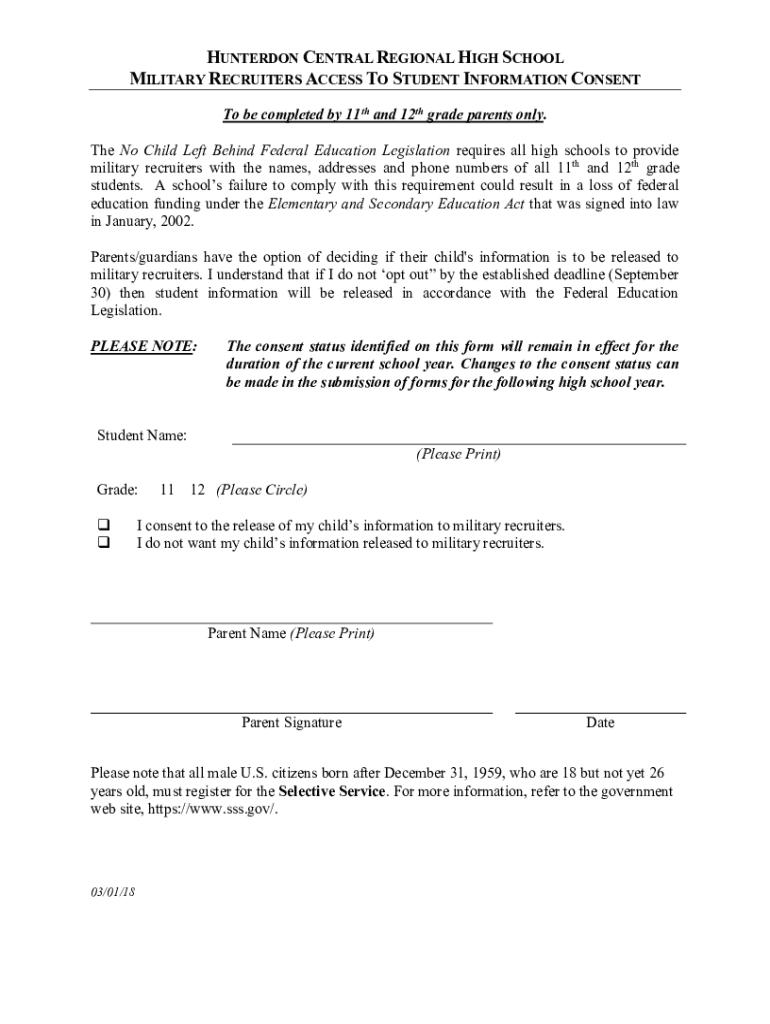 HUNTERDON CENTRAL REGIONAL HIGH SCHOOL
MILITARY RECRUITERS ACCESS TO STUDENT INFORMATION CONSENT

To be completed by 11th and 12th grade parents only.

The No Child Left Behind Federal Education Legislation requires all high schools to provide military recruiters with the names, addresses and phone numbers of all 11th and 12th grade students. A school's failure to comply with this requirement could result in a loss of federal education funding under the Elementary and Secondary Education Act that was signed into law in January, 2002.

Parents/guardians have the option of deciding if their child's information is to be released to military recruiters. I understand that if I do not 'opt out" by the established deadline (September 30) then student information will be released in accordance with the Federal Education Legislation.

PLEASE NOTE: The consent status identified on this form will remain in effect for the duration of the current school year. Changes to the consent status can be made in the submission of forms for the following high school year.

Student Name: (Please Print)

Grade: 11 12 (Please Circle)

❑ I consent to the release of my child's information to military recruiters.
❑ I do not want my child's information released to military recruiters.

Parent Name (Please Print)

Parent Signature

Date

Please note that all male U.S. citizens born after December 31, 1959, who are 18 but not yet 26 years old, must register for the Selective Service. For more information, refer to the government web site, https://www.sss.gov/.

03/01/18